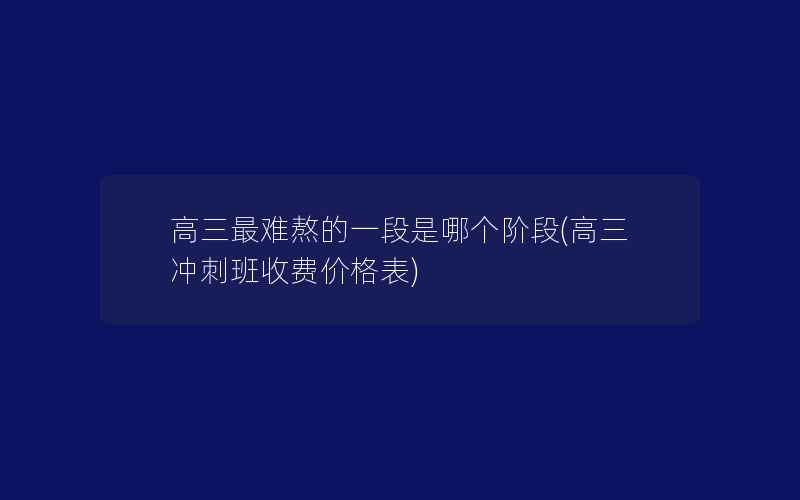 高三最难熬的一段是哪个阶段(高三冲刺班收费价格表)